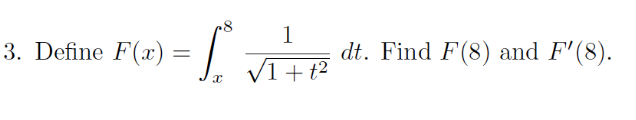 3. Define $F(x) = \int_{x}^{8} \frac{1}{\sqrt{1+t^2}}\, dt$. Find $F(8)$ and $F'(8)$.